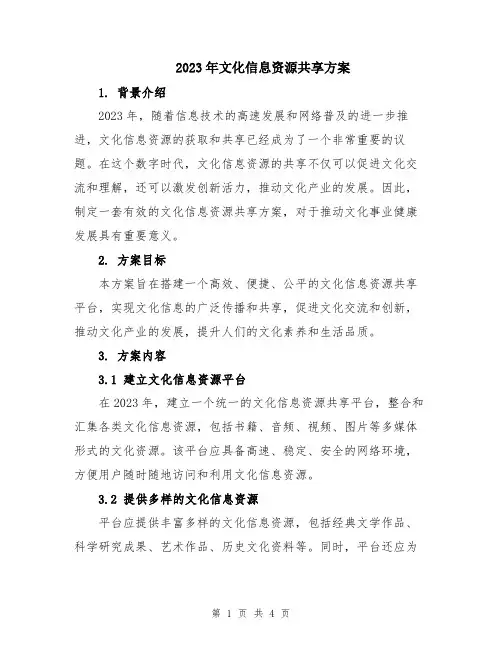 2023年文化信息资源共享方案

1. 背景介绍

2023年，随着信息技术的高速发展和网络普及的进一步推进，文化信息资源的获取和共享已经成为了一个非常重要的议题。在这个数字时代，文化信息资源的共享不仅可以促进文化交流和理解，还可以激发创新活力，推动文化产业的发展。因此，制定一套有效的文化信息资源共享方案，对于推动文化事业健康发展具有重要意义。

2. 方案目标

本方案旨在搭建一个高效、便捷、公平的文化信息资源共享平台，实现文化信息的广泛传播和共享，促进文化交流和创新，推动文化产业的发展，提升人们的文化素养和生活品质。

3. 方案内容

3.1 建立文化信息资源平台

在2023年，建立一个统一的文化信息资源共享平台，整合和汇集各类文化信息资源，包括书籍、音频、视频、图片等多媒体形式的文化资源。该平台应具备高速、稳定、安全的网络环境，方便用户随时随地访问和利用文化信息资源。

3.2 提供多样的文化信息资源

平台应提供丰富多样的文化信息资源，包括经典文学作品、科学研究成果、艺术作品、历史文化资料等。同时，平台还应为

第 1 页 共 4 页